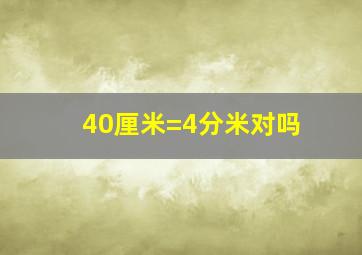 40厘米=4分米对吗